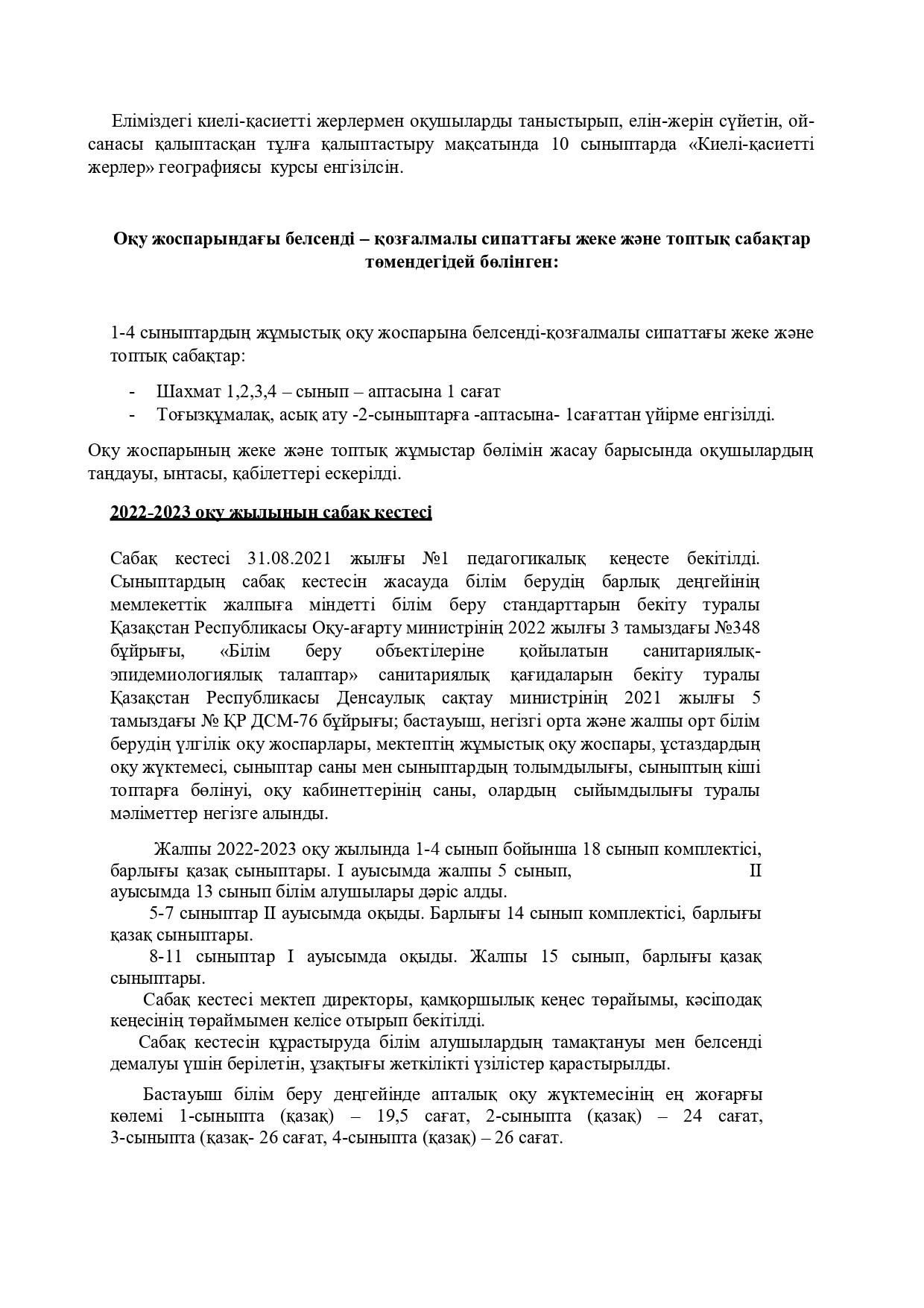 Еліміздегі киелі-қасиетті жерлермен оқушыларды таныстырып, елін-жерін сүйетін, ой-санасы қалыптасқан тұлға қалыптастыру мақсатында 10 сыныптарда «Киелі-қасиетті жерлер» географиясы курсы енгізілсін.

Оқу жоспарындағы белсенді – қозғалмалы сипаттағы жеке және топтық сабақтар төмендегідей бөлінген:

1-4 сыныптардың жұмыстық оқу жоспарына белсенді-қозғалмалы сипаттағы жеке және топтық сабақтар:

- Шахмат 1,2,3,4 – сынып – аптасына 1 сағат
- Тоғызқұмалақ, асық ату -2-сыныптарға -аптасына- 1сағаттан үйірме енгізілді.

Оқу жоспарының жеке және топтық жұмыстар бөлімін жасау барысында оқушылардың таңдауы, ынтасы, қабілеттері ескерілді.

2022-2023 оқу жылының сабақ кестесі

Сабақ кестесі 31.08.2021 жылғы №1 педагогикалық кеңесте бекітілді. Сыныптардың сабақ кестесін жасауда білім берудің барлық деңгейінің мемлекеттік жалпыға міндетті білім беру стандарттарын бекіту туралы Қазақстан Республикасы Оқу-ағарту министрінің 2022 жылғы 3 тамыздағы №348 бұйрығы, «Білім беру объектілеріне қойылатын санитариялық-эпидемиологиялық талаптар» санитариялық қағидаларын бекіту туралы Қазақстан Республикасы Денсаулық сақтау министрінің 2021 жылғы 5 тамыздағы № ҚР ДСМ-76 бұйрығы; бастауыш, негізгі орта және жалпы орт білім берудің үлгілік оқу жоспарлары, мектептің жұмыстық оқу жоспары, ұстаздардың оқу жүктемесі, сыныптар саны мен сыныптардың толымдылығы, сыныптың кіші топтарға бөлінуі, оқу кабинеттерінің саны, олардың сыйымдылығы туралы мәліметтер негізге алынды.

Жалпы 2022-2023 оқу жылында 1-4 сынып бойынша 18 сынып комплектісі, барлығы қазақ сыныптары. I ауысымда жалпы 5 сынып, II ауысымда 13 сынып білім алушылары дәріс алды.
5-7 сыныптар II ауысымда оқыды. Барлығы 14 сынып комплектісі, барлығы қазақ сыныптары.
8-11 сыныптар I ауысымда оқыды. Жалпы 15 сынып, барлығы қазақ сыныптары.
Сабақ кестесі мектеп директоры, қамқоршылық кеңес төрайымы, кәсіподақ кеңесінің төраймымен келісе отырып бекітілді.
Сабақ кестесін құрастыруда білім алушылардың тамақтануы мен белсенді демалуы үшін берілетін, ұзақтығы жеткілікті үзілістер қарастырылды.

Бастауыш білім беру деңгейінде апталық оқу жүктемесінің ең жоғарғы көлемі 1-сыныпта (қазақ) – 19,5 сағат, 2-сыныпта (қазақ) – 24 сағат, 3-сыныпта (қазақ- 26 сағат, 4-сыныпта (қазақ) – 26 сағат.